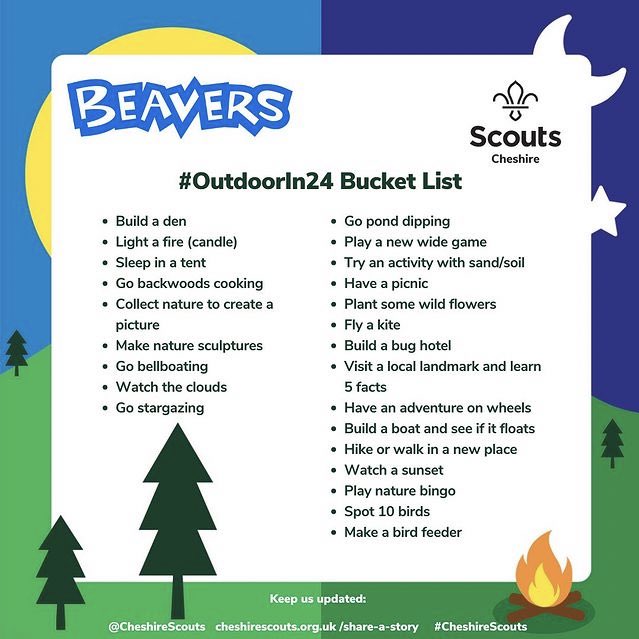 BEAVERS

Scouts
Cheshire

#OutdoorIn24 Bucket List

• Build a den
• Light a fire (candle)
• Sleep in a tent
• Go backwoods cooking
• Collect nature to create a picture
• Make nature sculptures
• Go bellboating
• Watch the clouds
• Go stargazing

• Go pond dipping
• Play a new wide game
• Try an activity with sand/soil
• Have a picnic
• Plant some wild flowers
• Fly a kite
• Build a bug hotel
• Visit a local landmark and learn 5 facts
• Have an adventure on wheels
• Build a boat and see if it floats
• Hike or walk in a new place
• Watch a sunset
• Play nature bingo
• Spot 10 birds
• Make a bird feeder

Keep us updated:

@CheshireScouts cheshirescouts.org.uk /share-a-story #CheshireScouts